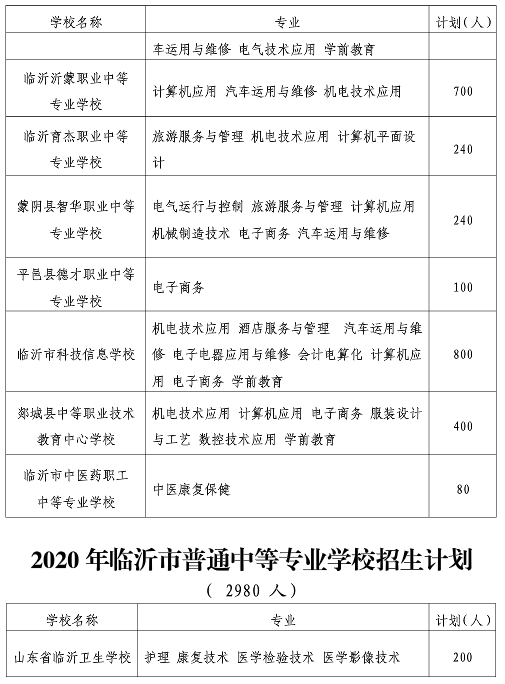 | 学校名称 | 专业 | 计划（人） |
|---|---|---|
| | 车运用与维修 电气技术应用 学前教育 | |
| 临沂沂蒙职业中等专业学校 | 计算机应用 汽车运用与维修 机电技术应用 | 700 |
| 临沂育杰职业中等专业学校 | 旅游服务与管理 机电技术应用 计算机平面设计 | 240 |
| 蒙阴县智华职业中等专业学校 | 电气运行与控制 旅游服务与管理 计算机应用 机械制造技术 电子商务 汽车运用与维修 | 240 |
| 平邑县德才职业中等专业学校 | 电子商务 | 100 |
| 临沂市科技信息学校 | 机电技术应用 酒店服务与管理 汽车运用与维修 电子电器应用与维修 会计电算化 计算机应用 电子商务 学前教育 | 800 |
| 郯城县中等职业技术教育中心学校 | 机电技术应用 计算机应用 电子商务 服装设计与工艺 数控技术应用 学前教育 | 400 |
| 临沂市中医药职工中等专业学校 | 中医康复保健 | 80 |

2020 年临沂市普通中等专业学校招生计划

（ 2980 人）

| 学校名称 | 专业 | 计划（人） |
|---|---|---|
| 山东省临沂卫生学校 | 护理 康复技术 医学检验技术 医学影像技术 | 200 |